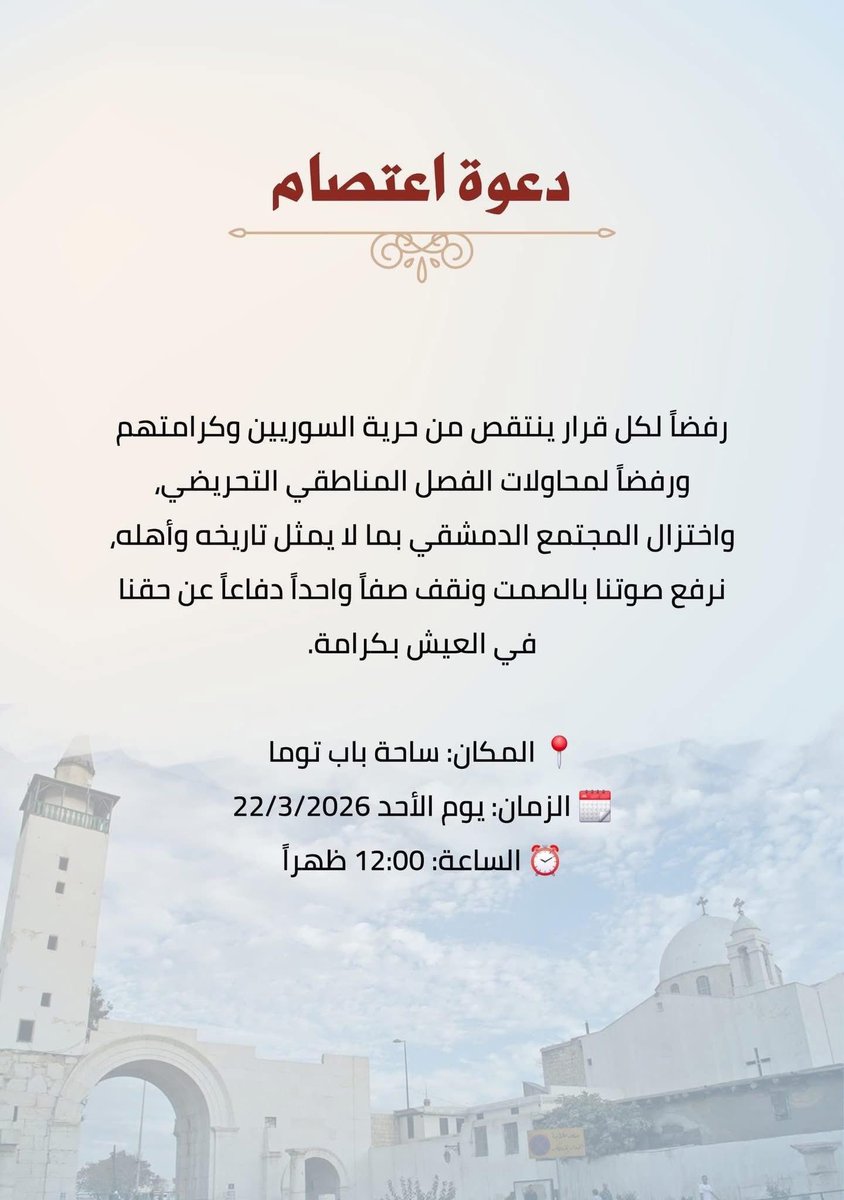 دعوة اعتصام

رفضاً لكل قرار ينتقص من حرية السوريين وكرامتهم ورفضاً لمحاولات الفصل المناطقي التحريضي، واختزال المجتمع الدمشقي بما لا يمثل تاريخه وأهله، نرفع صوتنا بالصمت ونقف صفاً واحداً دفاعاً عن حقنا في العيش بكرامة.

📍 المكان: ساحة باب توما
🗓️ الزمان: يوم الأحد 22/3/2026
⏰ الساعة: 12:00 ظهراً